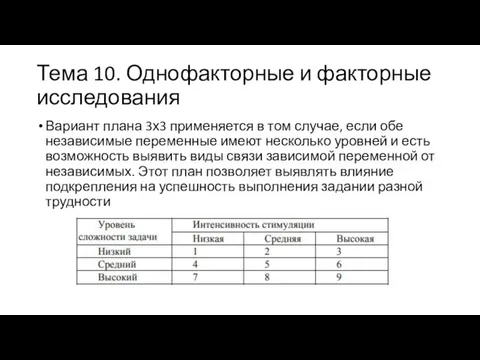 Тема 10. Однофакторные и факторные исследования

• Вариант плана 3х3 применяется в том случае, если обе независимые переменные имеют несколько уровней и есть возможность выявить виды связи зависимой переменной от независимых. Этот план позволяет выявлять влияние подкрепления на успешность выполнения задании разной трудности

| Уровень сложности задачи | Интенсивность стимуляции | | |
|---|---|---|---|
| | Низкая | Средняя | Высокая |
| Низкий | 1 | 2 | 3 |
| Средний | 4 | 5 | 6 |
| Высокий | 7 | 8 | 9 |